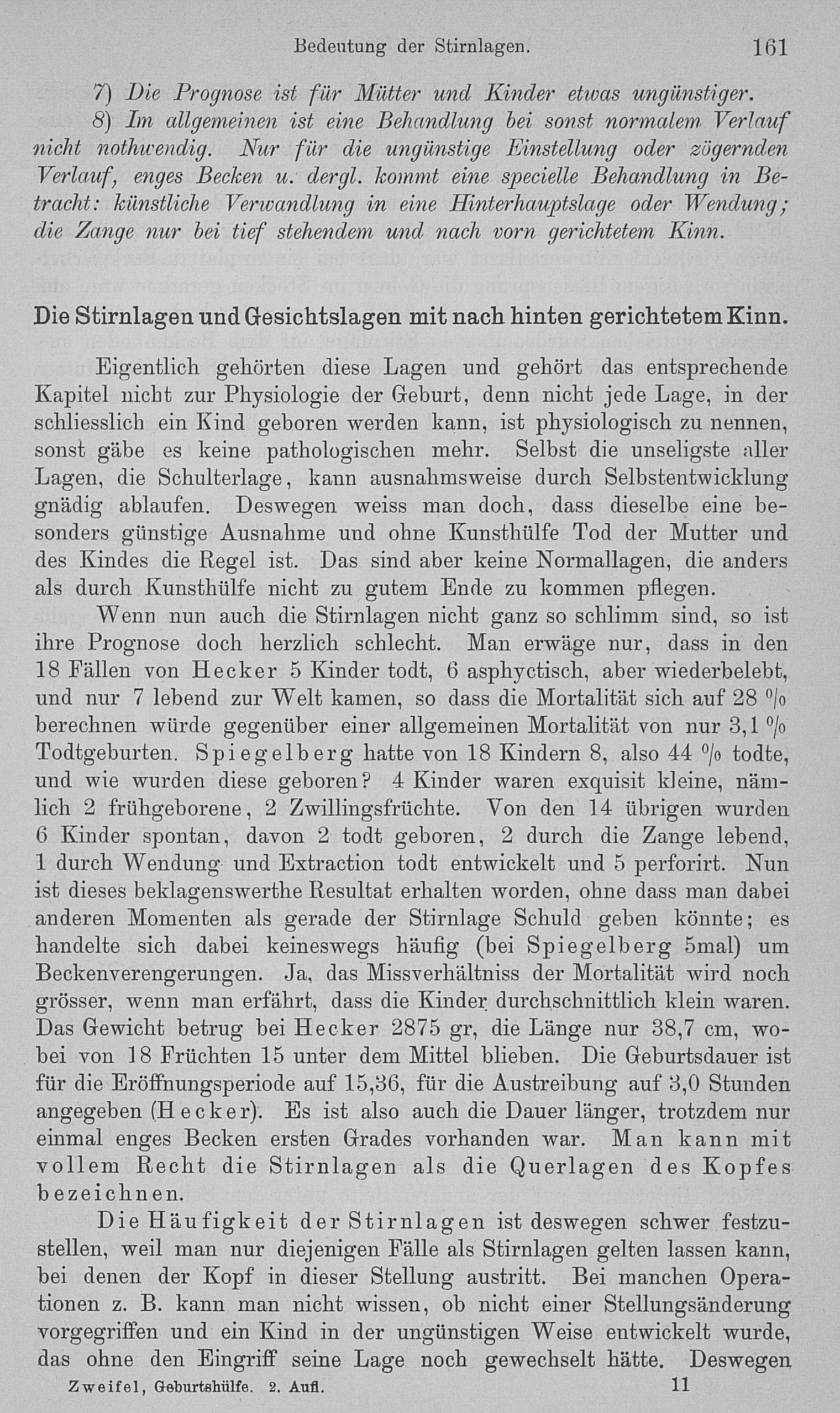 Bedeutung der Stirnlagen. 161

7) Die Prognose ist für Mütter und Kinder etwas ungünstiger.

8) Im allgemeinen ist eine Behandlung bei sonst normalem Verlauf nicht nothwendig. Nur für die ungünstige Einstellung oder zögernden Verlauf, enges Becken u. dergl. kommt eine specielle Behandlung in Betracht: künstliche Verwandlung in eine Hinterhauptslage oder Wendung; die Zange nur bei tief stehendem und nach vorn gerichtetem Kinn.

Die Stirnlagen und Gesichtslagen mit nach hinten gerichtetem Kinn.

Eigentlich gehörten diese Lagen und gehört das entsprechende Kapitel nicht zur Physiologie der Geburt, denn nicht jede Lage, in der schliesslich ein Kind geboren werden kann, ist physiologisch zu nennen, sonst gäbe es keine pathologischen mehr. Selbst die unseligste aller Lagen, die Schulterlage, kann ausnahmsweise durch Selbstentwicklung gnädig ablaufen. Deswegen weiss man doch, dass dieselbe eine besonders günstige Ausnahme und ohne Kunsthülfe Tod der Mutter und des Kindes die Regel ist. Das sind aber keine Normallagen, die anders als durch Kunsthülfe nicht zu gutem Ende zu kommen pflegen.

Wenn nun auch die Stirnlagen nicht ganz so schlimm sind, so ist ihre Prognose doch herzlich schlecht. Man erwäge nur, dass in den 18 Fällen von Hecker 5 Kinder todt, 6 asphyctisch, aber wiederbelebt, und nur 7 lebend zur Welt kamen, so dass die Mortalität sich auf 28 % berechnen würde gegenüber einer allgemeinen Mortalität von nur 3,1 % Todtgeburten. Spiegelberg hatte von 18 Kindern 8, also 44 % todte, und wie wurden diese geboren? 4 Kinder waren exquisit kleine, nämlich 2 frühgeborene, 2 Zwillingsfrüchte. Von den 14 übrigen wurden 6 Kinder spontan, davon 2 todt geboren, 2 durch die Zange lebend, 1 durch Wendung und Extraction todt entwickelt und 5 perforirt. Nun ist dieses beklagenswerthe Resultat erhalten worden, ohne dass man dabei anderen Momenten als gerade der Stirnlage Schuld geben könnte; es handelte sich dabei keineswegs häufig (bei Spiegelberg 5mal) um Beckenverengerungen. Ja, das Missverhältniss der Mortalität wird noch grösser, wenn man erfährt, dass die Kinder durchschnittlich klein waren. Das Gewicht betrug bei Hecker 2875 gr, die Länge nur 38,7 cm, wobei von 18 Früchten 15 unter dem Mittel blieben. Die Geburtsdauer ist für die Eröffnungsperiode auf 15,36, für die Austreibung auf 3,0 Stunden angegeben (Hecker). Es ist also auch die Dauer länger, trotzdem nur einmal enges Becken ersten Grades vorhanden war. Man kann mit vollem Recht die Stirnlagen als die Querlagen des Kopfes bezeichnen.

Die Häufigkeit der Stirnlagen ist deswegen schwer festzustellen, weil man nur diejenigen Fälle als Stirnlagen gelten lassen kann, bei denen der Kopf in dieser Stellung austritt. Bei manchen Operationen z. B. kann man nicht wissen, ob nicht einer Stellungsänderung vorgegriffen und ein Kind in der ungünstigen Weise entwickelt wurde, das ohne den Eingriff seine Lage noch gewechselt hätte. Deswegen

Zweifel, Geburtshülfe. 2. Aufl. 11